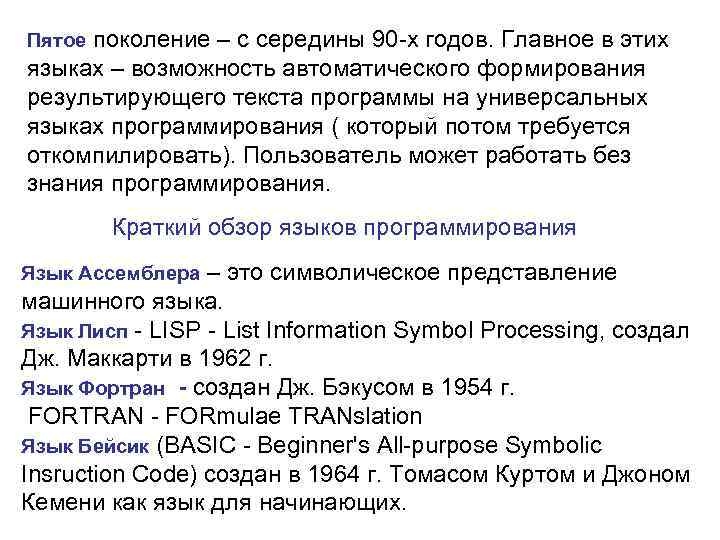 Пятое поколение – с середины 90-х годов. Главное в этих языках – возможность автоматического формирования результирующего текста программы на универсальных языках программирования ( который потом требуется откомпилировать). Пользователь может работать без знания программирования.

Краткий обзор языков программирования

Язык Ассемблера – это символическое представление машинного языка.
Язык Лисп - LISP - List Information Symbol Processing, создал Дж. Маккарти в 1962 г.
Язык Фортран - создан Дж. Бэкусом в 1954 г.
FORTRAN - FORmulae TRANslation
Язык Бейсик (BASIC - Beginner's All-purpose Symbolic Insruction Code) создан в 1964 г. Томасом Куртом и Джоном Кемени как язык для начинающих.